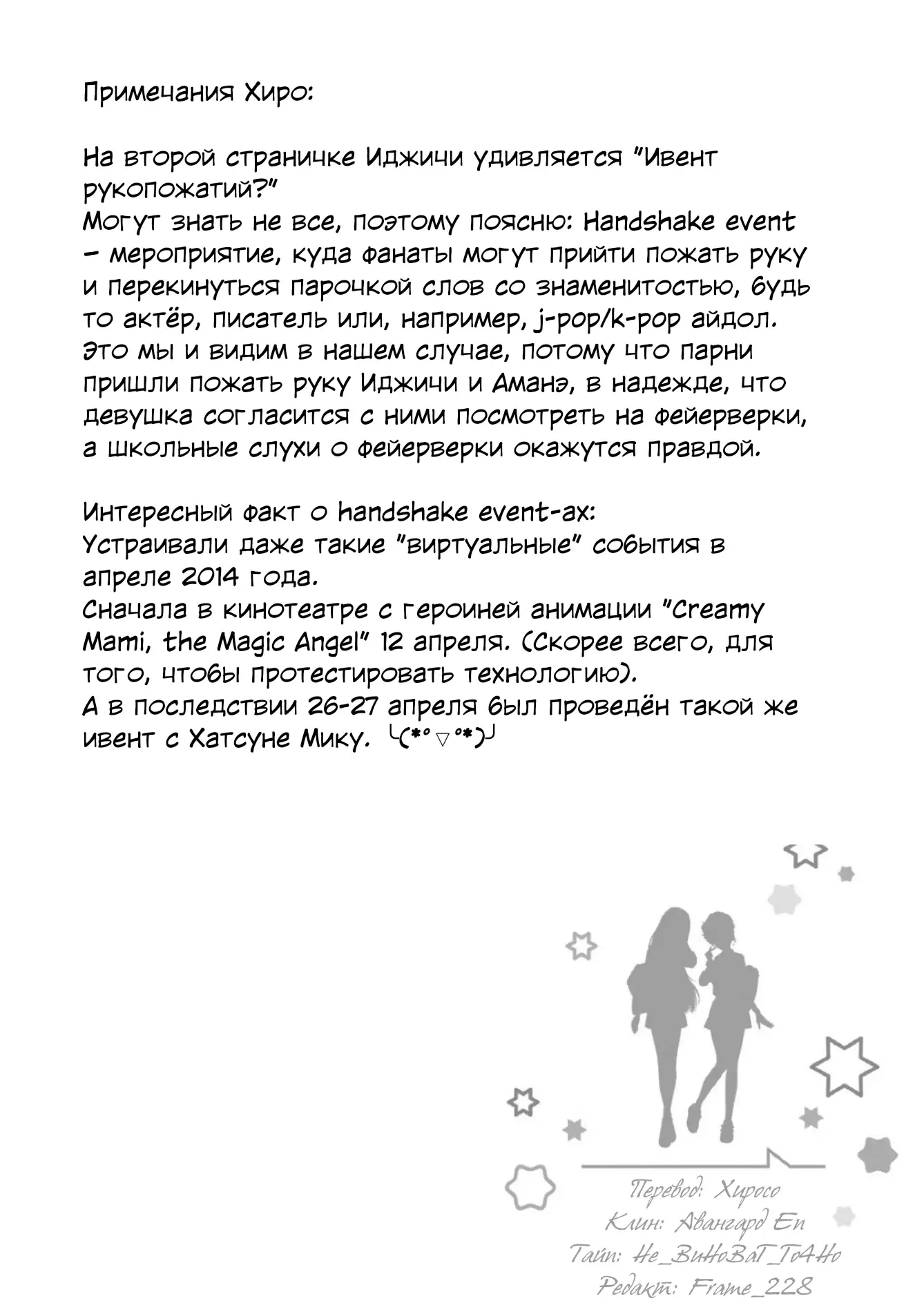 Примечания Хиро:

На второй страничке Иджичи удивляется "Ивент рукопожатий?"
Могут знать не все, поэтому поясню: Handshake event - мероприятие, куда фанаты могут прийти пожать руку и перекинуться парочкой слов со знаменитостью, будь то актёр, писатель или, например, j-pop/k-pop айдол. Это мы и видим в нашем случае, потому что парни пришли пожать руку Иджичи и Аманэ, в надежде, что девушка согласится с ними посмотреть на фейерверки, а школьные слухи о фейерверки окажутся правдой.

Интересный факт о handshake event-ах:
Устраивали даже такие "виртуальные" события в апреле 2014 года.
Сначала в кинотеатре с героиней анимации "Creamy Mami, the Magic Angel" 12 апреля. (Скорее всего, для того, чтобы протестировать технологию).
А в последствии 26-27 апреля был проведён такой же ивент с Хатсуне Мику. ╰(*°▽°*)╯

Перевод: Хиросо
Клин: Авангард Еп
Тайп: Не_ВиНоВаТ_То4Но
Редакт: Frame_228